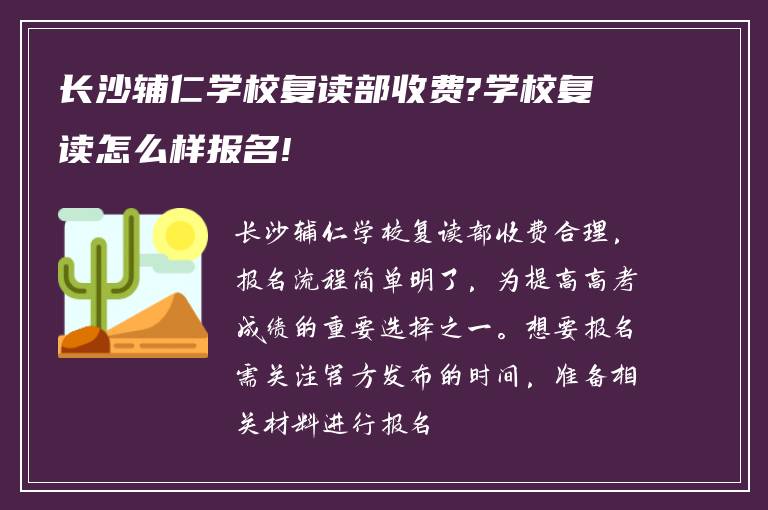 长沙辅仁学校复读部收费?学校复读怎么样报名!

长沙辅仁学校复读部收费合理，报名流程简单明了，为提高高考成绩的重要选择之一。想要报名需关注官方发布的时间，准备相关材料进行报名